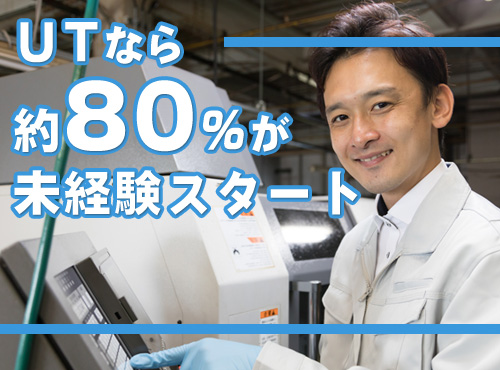 UTなら
約80%が
未経験スタート